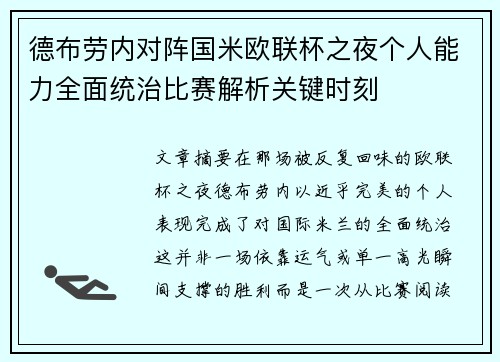 德布劳内对阵国米欧联杯之夜个人能力全面统治比赛解析关键时刻

文章摘要在那场被反复回味的欧联杯之夜德布劳内以近乎完美的个人表现完成了对国际米兰的全面统治这并非一场依靠运气或单一高光瞬间支撑的胜利而是一次从比赛阅读